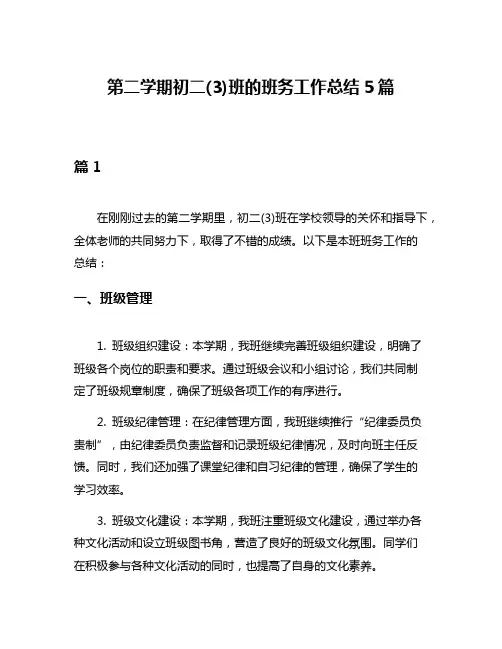 第二学期初二(3)班的班务工作总结 5 篇

篇 1

在刚刚过去的第二学期里，初二(3)班在学校领导的关怀和指导下，全体老师的共同努力下，取得了不错的成绩。以下是本班班务工作的总结：

一、班级管理

1. 班级组织建设：本学期，我班继续完善班级组织建设，明确了班级各个岗位的职责和要求。通过班级会议和小组讨论，我们共同制定了班级规章制度，确保了班级各项工作的有序进行。

2. 班级纪律管理：在纪律管理方面，我班继续推行“纪律委员负责制”，由纪律委员负责监督和记录班级纪律情况，及时向班主任反馈。同时，我们还加强了课堂纪律和自习纪律的管理，确保了学生的学习效率。

3. 班级文化建设：本学期，我班注重班级文化建设，通过举办各种文化活动和设立班级图书角，营造了良好的班级文化氛围。同学们在积极参与各种文化活动的同时，也提高了自身的文化素养。